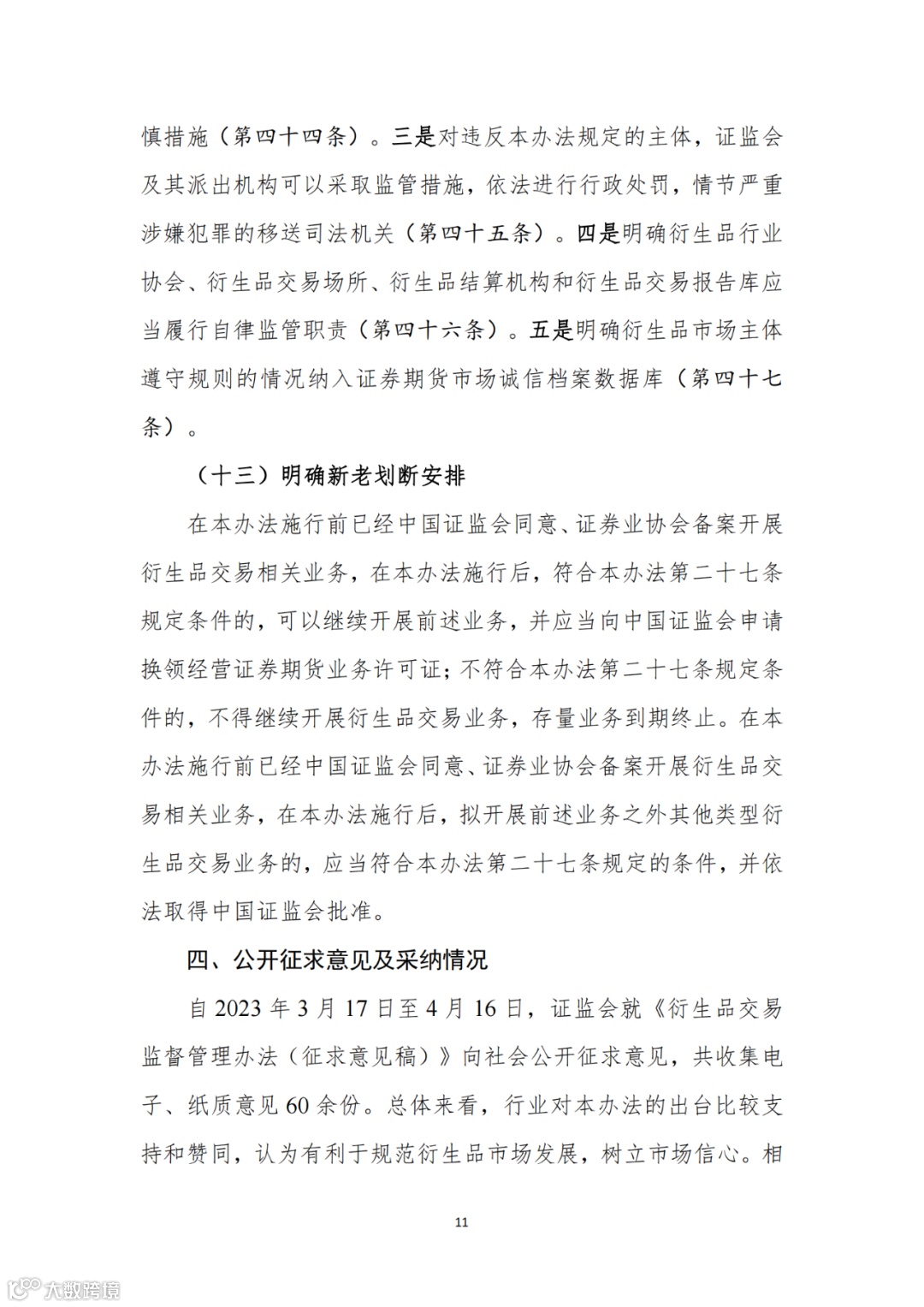 慎措施（第四十四条）。三是对违反本办法规定的主体，证监会及其派出机构可以采取监管措施，依法进行行政处罚，情节严重涉嫌犯罪的移送司法机关（第四十五条）。四是明确衍生品行业协会、衍生品交易场所、衍生品结算机构和衍生品交易报告库应当履行自律监管职责（第四十六条）。五是明确衍生品市场主体遵守规则的情况纳入证券期货市场诚信档案数据库（第四十七条）。

（十三）明确新老划断安排

在本办法施行前已经中国证监会同意、证券业协会备案开展衍生品交易相关业务，在本办法施行后，符合本办法第二十七条规定条件的，可以继续开展前述业务，并应当向中国证监会申请换领经营证券期货业务许可证；不符合本办法第二十七条规定条件的，不得继续开展衍生品交易业务，存量业务到期终止。在本办法施行前已经中国证监会同意、证券业协会备案开展衍生品交易相关业务，在本办法施行后，拟开展前述业务之外其他类型衍生品交易业务的，应当符合本办法第二十七条规定的条件，并依法取得中国证监会批准。

四、公开征求意见及采纳情况

自 2023 年 3 月 17 日至 4 月 16 日，证监会就《衍生品交易监督管理办法（征求意见稿）》向社会公开征求意见，共收集电子、纸质意见 60 余份。总体来看，行业对本办法的出台比较支持和赞同，认为有利于规范衍生品市场发展，树立市场信心。相

11

大数跨境